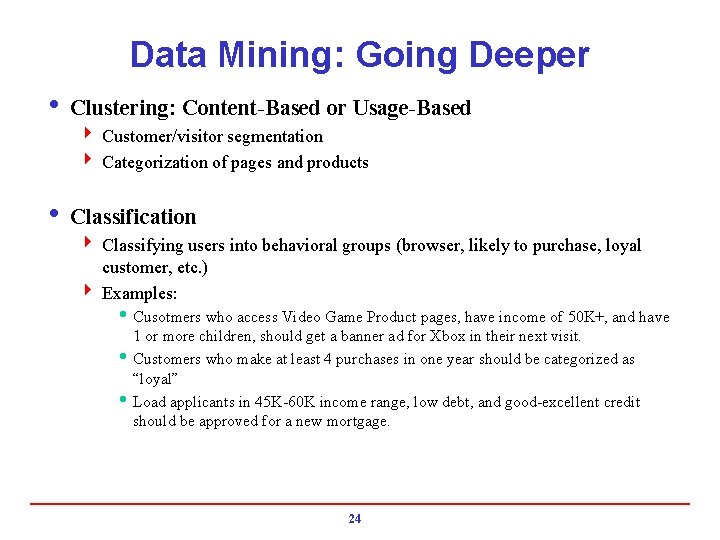 Data Mining: Going Deeper

• Clustering: Content-Based or Usage-Based
  ‣ Customer/visitor segmentation
  ‣ Categorization of pages and products

• Classification
  ‣ Classifying users into behavioral groups (browser, likely to purchase, loyal customer, etc.)
  ‣ Examples:
    • Cusotmers who access Video Game Product pages, have income of 50K+, and have 1 or more children, should get a banner ad for Xbox in their next visit.
    • Customers who make at least 4 purchases in one year should be categorized as “loyal”
    • Load applicants in 45K-60K income range, low debt, and good-excellent credit should be approved for a new mortgage.

24